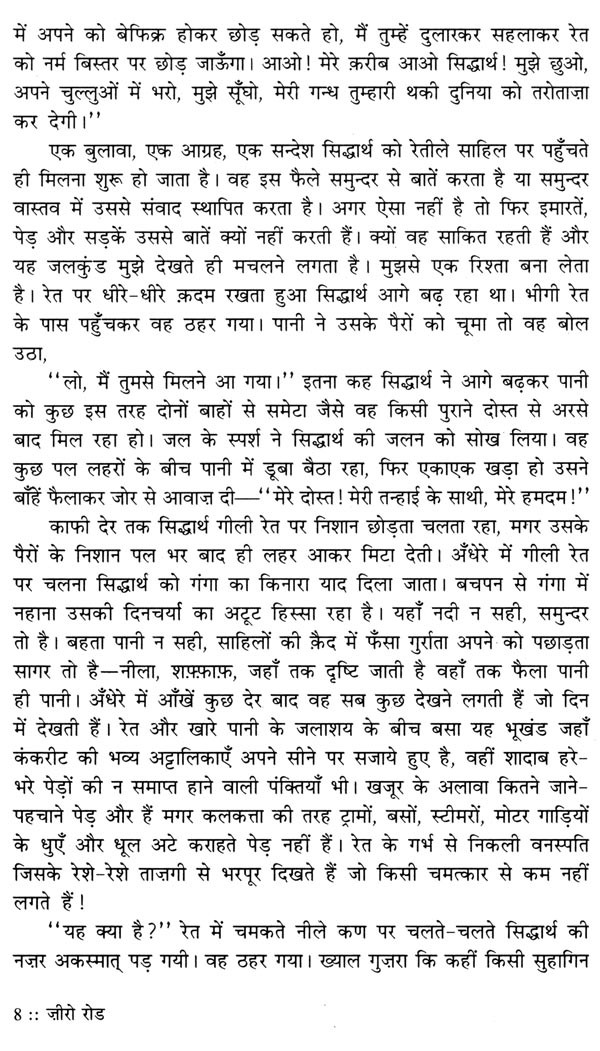 में अपने को बेफिक्र होकर छोड़ सकते हो, मैं तुम्हें दुलारकर सहलाकर रेत को नर्म बिस्तर पर छोड़ जाऊँगा। आओ! मेरे क़रीब आओ सिद्धार्थ! मुझे छुओ, अपने चुल्लुओं में भरो, मुझे सूँघो, मेरी गन्ध तुम्हारी थकी दुनिया को तरोताज़ा कर देगी।''

एक बुलावा, एक आग्रह, एक सन्देश सिद्धार्थ को रेतीले साहिल पर पहुँचते ही मिलना शुरू हो जाता है। वह इस फैले समुन्दर से बातें करता है या समुन्दर वास्तव में उससे संवाद स्थापित करता है। अगर ऐसा नहीं है तो फिर इमारतें, पेड़ और सड़कें उससे बातें क्यों नहीं करती हैं। क्यों वह साकित रहती हैं और यह जलकुंड मुझे देखते ही मचलने लगता है। मुझसे एक रिश्ता बना लेता है। रेत पर धीरे-धीरे क़दम रखता हुआ सिद्धार्थ आगे बढ़ रहा था। भीगी रेत के पास पहुँचकर वह ठहर गया। पानी ने उसके पैरों को चूमा तो वह बोल उठा,

''लो, मैं तुमसे मिलने आ गया।'' इतना कह सिद्धार्थ ने आगे बढ़कर पानी को कुछ इस तरह दोनों बाहों से समेटा जैसे वह किसी पुराने दोस्त से अरसे बाद मिल रहा हो। जल के स्पर्श ने सिद्धार्थ की जलन को सोख लिया। वह कुछ पल लहरों के बीच पानी में डूबा बैठा रहा, फिर एकाएक खड़ा हो उसने बाँहें फैलाकर जोर से आवाज़ दी—''मेरे दोस्त! मेरी तन्हाई के साथी, मेरे हमदम!''

काफी देर तक सिद्धार्थ गीली रेत पर निशान छोड़ता चलता रहा, मगर उसके पैरों के निशान पल भर बाद ही लहर आकर मिटा देती। अँधेरे में गीली रेत पर चलना सिद्धार्थ को गंगा का किनारा याद दिला जाता। बचपन से गंगा में नहाना उसकी दिनचर्या का अटूट हिस्सा रहा है। यहाँ नदी न सही, समुन्दर तो है। बहता पानी न सही, साहिलों की क़ैद में फँसा गुर्राता अपने को पछाड़ता सागर तो है—नीला, शफ़्फ़ाफ़, जहाँ तक दृष्टि जाती है वहाँ तक फैला पानी ही पानी। अँधेरे में आँखें कुछ देर बाद वह सब कुछ देखने लगती हैं जो दिन में देखती हैं। रेत और खारे पानी के जलाशय के बीच बसा यह भूखंड जहाँ कंकरीट की भव्य अट्टालिकाएँ अपने सीने पर सजाये हुए है, वहीं शादाब हरे-भरे पेड़ों की न समाप्त हाने वाली पंक्तियाँ भी। खजूर के अलावा कितने जाने-पहचाने पेड़ और हैं मगर कलकत्ता की तरह ट्रामों, बसों, स्टीमरों, मोटर गाड़ियों के धुएँ और धूल अटे कराहते पेड़ नहीं हैं। रेत के गर्भ से निकली वनस्पति जिसके रेशे-रेशे ताज़गी से भरपूर दिखते हैं जो किसी चमत्कार से कम नहीं लगते हैं!

''यह क्या है?'' रेत में चमकते नीले कण पर चलते-चलते सिद्धार्थ की नज़र अकस्मात् पड़ गयी। वह ठहर गया। ख्याल गुज़रा कि कहीं किसी सुहागिन

8 :: ज़ीरो रोड